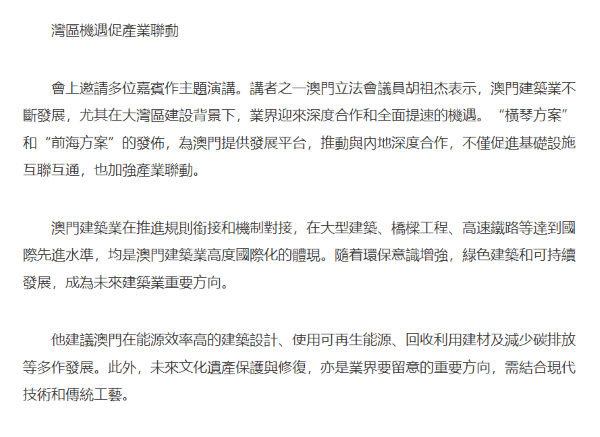 灣區機遇促產業聯動

會上邀請多位嘉賓作主題演講。講者之一澳門立法會議員胡祖杰表示，澳門建築業不斷發展，尤其在大灣區建設背景下，業界迎來深度合作和全面提速的機遇。“橫琴方案”和“前海方案”的發佈，為澳門提供發展平台，推動與內地深度合作，不僅促進基礎設施互聯互通，也加強產業聯動。

澳門建築業在推進規則銜接和機制對接，在大型建築、橋樑工程、高速鐵路等達到國際先進水準，均是澳門建築業高度國際化的體現。隨着環保意識增強，綠色建築和可持續發展，成為未來建築業重要方向。

他建議澳門在能源效率高的建築設計、使用可再生能源、回收利用建材及減少碳排放等多作發展。此外，未來文化遺產保護與修復，亦是業界要留意的重要方向，需結合現代技術和傳統工藝。